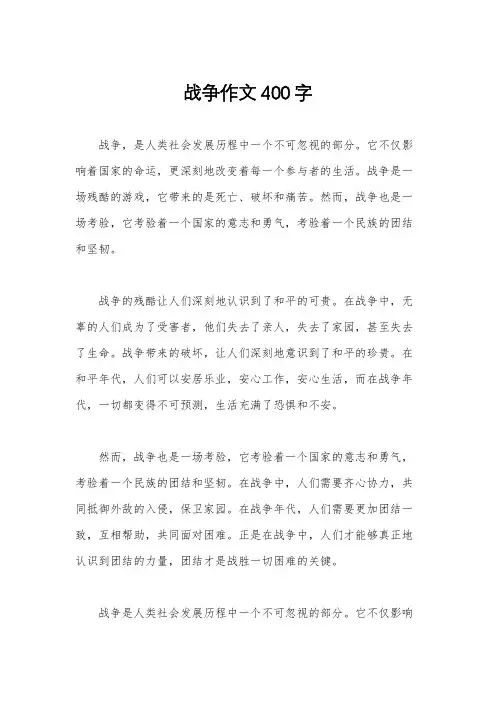 战争作文400字

战争，是人类社会发展历程中一个不可忽视的部分。它不仅影响着国家的命运，更深刻地改变着每一个参与者的生活。战争是一场残酷的游戏，它带来的是死亡、破坏和痛苦。然而，战争也是一场考验，它考验着一个国家的意志和勇气，考验着一个民族的团结和坚韧。

战争的残酷让人们深刻地认识到了和平的可贵。在战争中，无辜的人们成为了受害者，他们失去了亲人，失去了家园，甚至失去了生命。战争带来的破坏，让人们深刻地意识到了和平的珍贵。在和平年代，人们可以安居乐业，安心工作，安心生活，而在战争年代，一切都变得不可预测，生活充满了恐惧和不安。

然而，战争也是一场考验，它考验着一个国家的意志和勇气，考验着一个民族的团结和坚韧。在战争中，人们需要齐心协力，共同抵御外敌的入侵，保卫家园。在战争年代，人们需要更加团结一致，互相帮助，共同面对困难。正是在战争中，人们才能够真正地认识到团结的力量，团结才是战胜一切困难的关键。

战争是人类社会发展历程中一个不可忽视的部分。它不仅影响